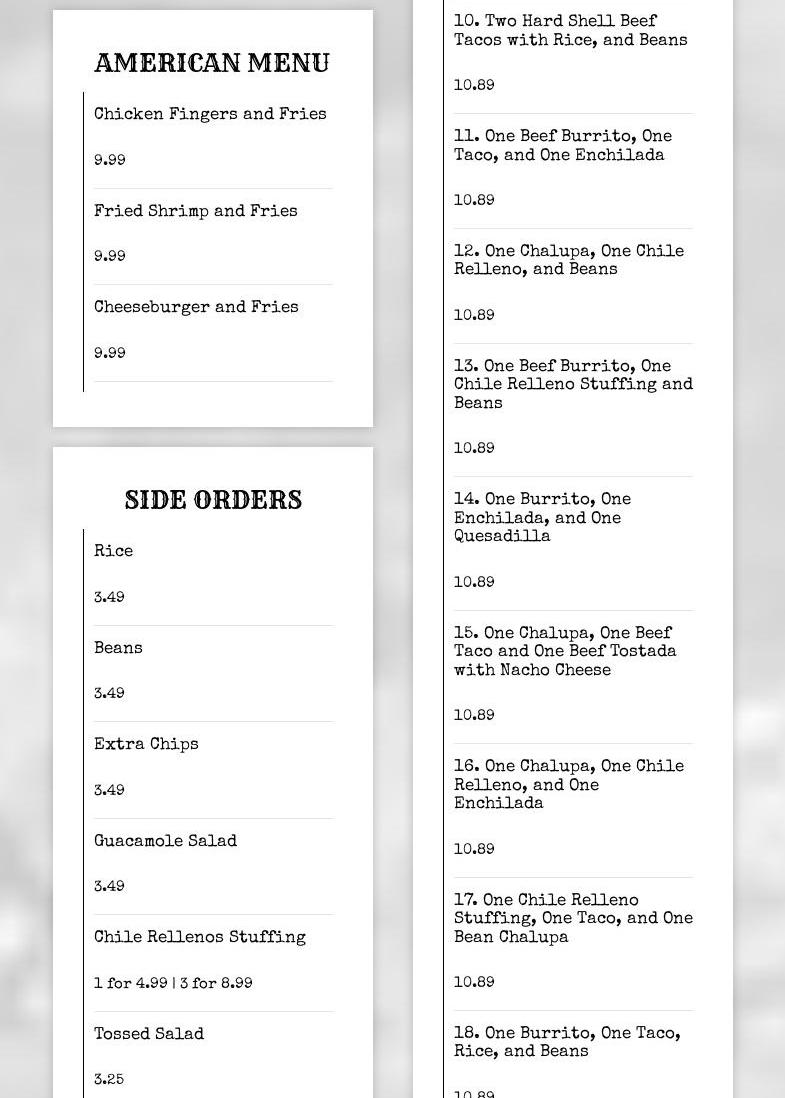 AMERICAN MENU

Chicken Fingers and Fries

9.99

Fried Shrimp and Fries

9.99

Cheeseburger and Fries

9.99

SIDE ORDERS

Rice

3.49

Beans

3.49

Extra Chips

3.49

Guacamole Salad

3.49

Chile Rellenos Stuffing

1 for 4.99 | 3 for 8.99

Tossed Salad

3.25

10. Two Hard Shell Beef Tacos with Rice, and Beans

10.89

11. One Beef Burrito, One Taco, and One Enchilada

10.89

12. One Chalupa, One Chile Relleno, and Beans

10.89

13. One Beef Burrito, One Chile Relleno Stuffing and Beans

10.89

14. One Burrito, One Enchilada, and One Quesadilla

10.89

15. One Chalupa, One Beef Taco and One Beef Tostada with Nacho Cheese

10.89

16. One Chalupa, One Chile Relleno, and One Enchilada

10.89

17. One Chile Relleno Stuffing, One Taco, and One Bean Chalupa

10.89

18. One Burrito, One Taco, Rice, and Beans

10.89